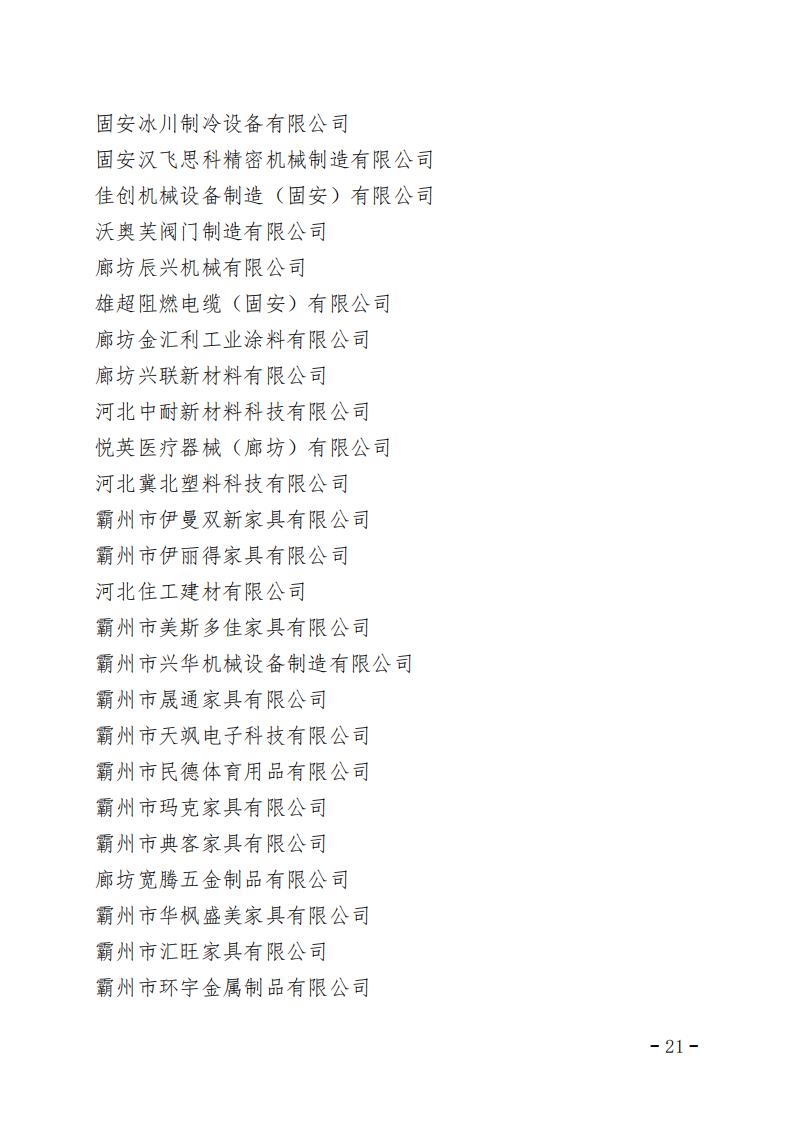 固安冰川制冷设备有限公司
固安汉飞思科精密机械制造有限公司
佳创机械设备制造（固安）有限公司
沃奥芙阀门制造有限公司
廊坊辰兴机械有限公司
雄超阻燃电缆（固安）有限公司
廊坊金汇利工业涂料有限公司
廊坊兴联新材料有限公司
河北中耐新材料科技有限公司
悦英医疗器械（廊坊）有限公司
河北冀北塑料科技有限公司
霸州市伊曼双新家具有限公司
霸州市伊丽得家具有限公司
河北住工建材有限公司
霸州市美斯多佳家具有限公司
霸州市兴华机械设备制造有限公司
霸州市晟通家具有限公司
霸州市天飒电子科技有限公司
霸州市民德体育用品有限公司
霸州市玛克家具有限公司
霸州市典客家具有限公司
廊坊宽腾五金制品有限公司
霸州市华枫盛美家具有限公司
霸州市汇旺家具有限公司
霸州市环宇金属制品有限公司

- 21 -